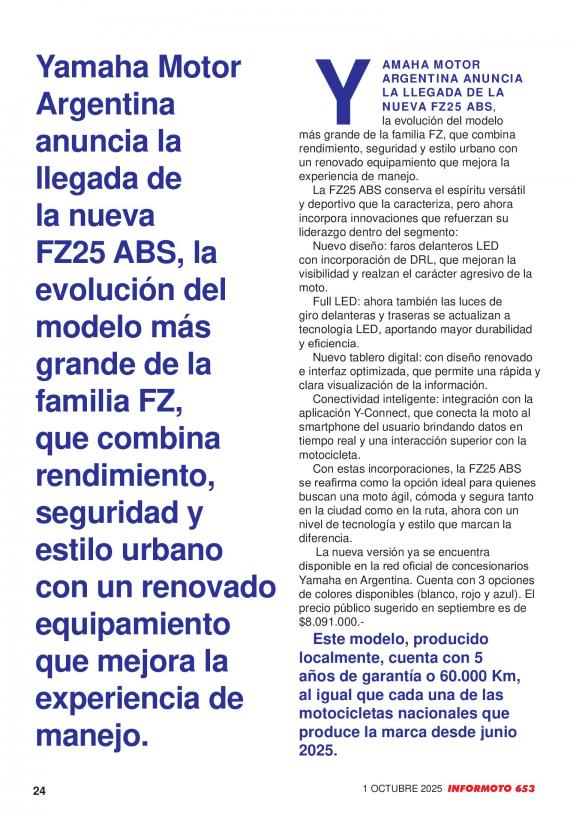 Yamaha Motor Argentina anuncia la llegada de la nueva FZ25 ABS, la evolución del modelo más grande de la familia FZ, que combina rendimiento, seguridad y estilo urbano con un renovado equipamiento que mejora la experiencia de manejo.

YAMAHA MOTOR ARGENTINA ANUNCIA LA LLEGADA DE LA NUEVA FZ25 ABS, la evolución del modelo más grande de la familia FZ, que combina rendimiento, seguridad y estilo urbano con un renovado equipamiento que mejora la experiencia de manejo.

La FZ25 ABS conserva el espíritu versátil y deportivo que la caracteriza, pero ahora incorpora innovaciones que refuerzan su liderazgo dentro del segmento:

Nuevo diseño: faros delanteros LED con incorporación de DRL, que mejoran la visibilidad y realzan el carácter agresivo de la moto.

Full LED: ahora también las luces de giro delanteras y traseras se actualizan a tecnología LED, aportando mayor durabilidad y eficiencia.

Nuevo tablero digital: con diseño renovado e interfaz optimizada, que permite una rápida y clara visualización de la información.

Conectividad inteligente: integración con la aplicación Y-Connect, que conecta la moto al smartphone del usuario brindando datos en tiempo real y una interacción superior con la motocicleta.

Con estas incorporaciones, la FZ25 ABS se reafirma como la opción ideal para quienes buscan una moto ágil, cómoda y segura tanto en la ciudad como en la ruta, ahora con un nivel de tecnología y estilo que marcan la diferencia.

La nueva versión ya se encuentra disponible en la red oficial de concesionarios Yamaha en Argentina. Cuenta con 3 opciones de colores disponibles (blanco, rojo y azul). El precio público sugerido en septiembre es de $8.091.000.-

Este modelo, producido localmente, cuenta con 5 años de garantía o 60.000 Km, al igual que cada una de las motocicletas nacionales que produce la marca desde junio 2025.

24

1 OCTUBRE 2025 INFORMOTO 653